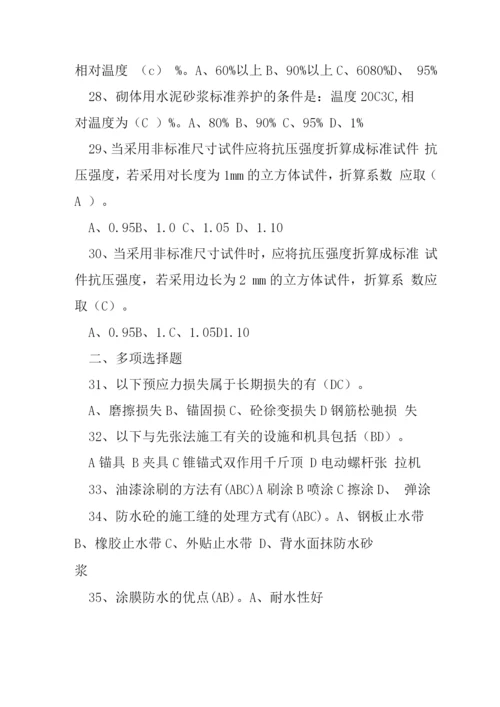 相对温度 （c） %。A、60%以上 B、90%以上 C、6080%D、 95%

28、砌体用水泥砂浆标准养护的条件是：温度 20C3C,相对温度为（C ）%。A、80% B、90% C、95% D、1%

29、当采用非标准尺寸试件应将抗压强度折算成标准试件 抗压强度，若采用对长度为 1mm 的立方体试件，折算系数 应取（ A ）。

A、0.95B、1.0 C、1.05 D、1.10

30、当采用非标准尺寸试件时，应将抗压强度折算成标准 试件抗压强度，若采用边长为 2 mm 的立方体试件，折算系 数应取（C）。

A、0.95B、1.C、1.05D1.10

二、多项选择题

31、以下预应力损失属于长期损失的有（DC）。

A、磨擦损失 B、锚固损 C、砼徐变损失 D 钢筋松驰损 失

32、以下与先张法施工有关的设施和机具包括（BD）。

A 锚具 B 夹具 C 锥锚式双作用千斤顶 D 电动螺杆张 拉机

33、油漆涂刷的方法有(ABC)A 刷涂 B 喷涂 C 擦涂 D、 弹涂

34、防水砼的施工缝的处理方式有(ABC)。A、钢板止水带 B、橡胶止水带 C、外贴止水带 D、背水面抹防水砂浆

35、涂膜防水的优点(AB)。A、耐水性好